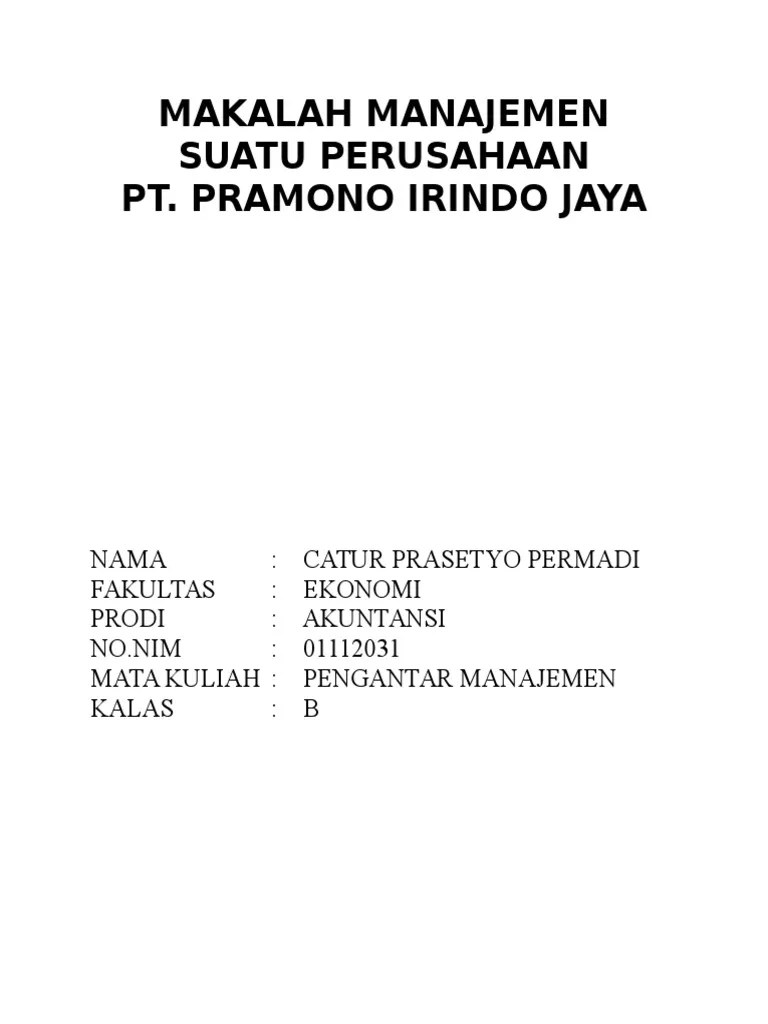 MAKALAH MANAJEMEN
SUATU PERUSAHAAN
PT. PRAMONO IRINDO JAYA

NAMA : CATUR PRASETYO PERMADI
FAKULTAS : EKONOMI
PRODI : AKUNTANSI
NO.NIM : 01112031
MATA KULIAH : PENGANTAR MANAJEMEN
KALAS : B